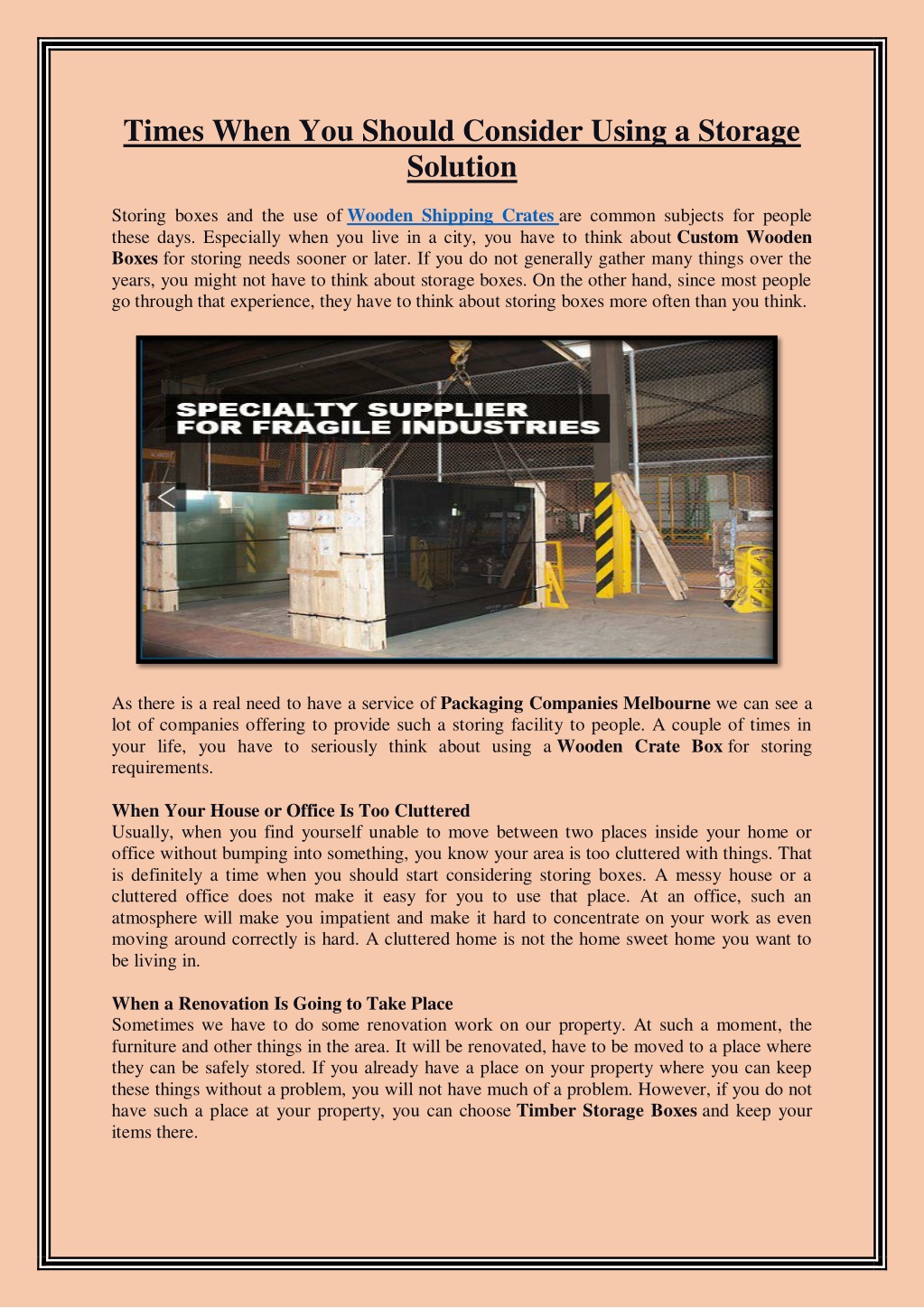 Times When You Should Consider Using a Storage Solution

Storing boxes and the use of Wooden Shipping Crates are common subjects for people these days. Especially when you live in a city, you have to think about Custom Wooden Boxes for storing needs sooner or later. If you do not generally gather many things over the years, you might not have to think about storage boxes. On the other hand, since most people go through that experience, they have to think about storing boxes more often than you think.

SPECIALTY SUPPLIER FOR FRAGILE INDUSTRIES

As there is a real need to have a service of Packaging Companies Melbourne we can see a lot of companies offering to provide such a storing facility to people. A couple of times in your life, you have to seriously think about using a Wooden Crate Box for storing requirements.

When Your House or Office Is Too Cluttered
Usually, when you find yourself unable to move between two places inside your home or office without bumping into something, you know your area is too cluttered with things. That is definitely a time when you should start considering storing boxes. A messy house or a cluttered office does not make it easy for you to use that place. At an office, such an atmosphere will make you impatient and make it hard to concentrate on your work as even moving around correctly is hard. A cluttered home is not the home sweet home you want to be living in.

When a Renovation Is Going to Take Place
Sometimes we have to do some renovation work on our property. At such a moment, the furniture and other things in the area. It will be renovated, have to be moved to a place where they can be safely stored. If you already have a place on your property where you can keep these things without a problem, you will not have much of a problem. However, if you do not have such a place at your property, you can choose Timber Storage Boxes and keep your items there.